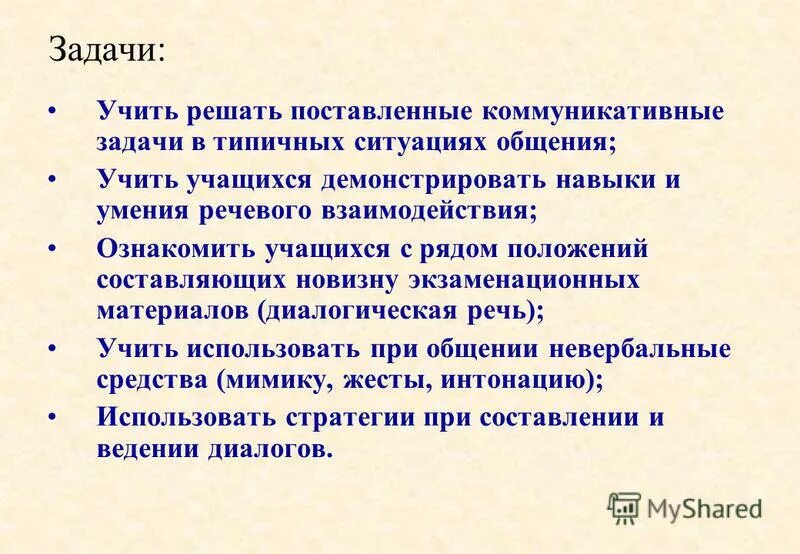 Задачи:

• Учить решать поставленные коммуникативные задачи в типичных ситуациях общения;
• Учить учащихся демонстрировать навыки и умения речевого взаимодействия;
• Ознакомить учащихся с рядом положений составляющих новизну экзаменационных материалов (диалогическая речь);
• Учить использовать при общении невербальные средства (мимику, жесты, интонацию);
• Использовать стратегии при составлении и ведении диалогов.

MyShared